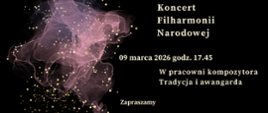 Koncert
Filharmonii
Narodowej

09 marca 2026 godz. 17.45

W pracowni kompozytora
Tradycja i awangarda

Zapraszamy